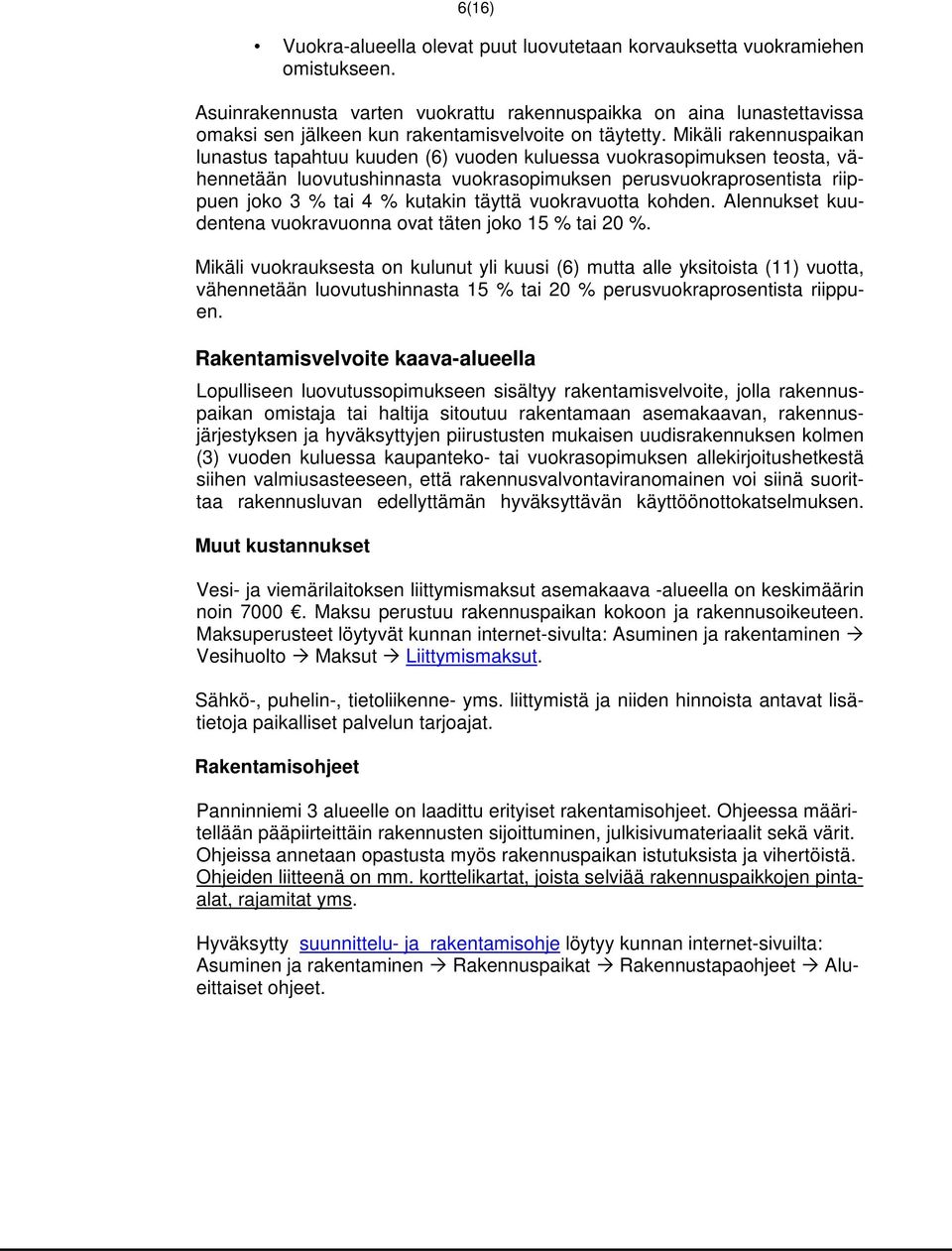 6(16)

• Vuokra-alueella olevat puut luovutetaan korvauksetta vuokramiehen omistukseen.

Asuinrakennusta varten vuokrattu rakennuspaikka on aina lunastettavissa omaksi sen jälkeen kun rakentamisvelvoite on täytetty. Mikäli rakennuspaikan lunastus tapahtuu kuuden (6) vuoden kuluessa vuokrasopimuksen teosta, vähennetään luovutushinnasta vuokrasopimuksen perusvuokraprosentista riippuen joko 3 % tai 4 % kutakin täyttä vuokravuotta kohden. Alennukset kuudentena vuokravuonna ovat täten joko 15 % tai 20 %.

Mikäli vuokrauksesta on kulunut yli kuusi (6) mutta alle yksitoista (11) vuotta, vähennetään luovutushinnasta 15 % tai 20 % perusvuokraprosentista riippuen.

Rakentamisvelvoite kaava-alueella

Lopulliseen luovutussopimukseen sisältyy rakentamisvelvoite, jolla rakennuspaikan omistaja tai haltija sitoutuu rakentamaan asemakaavan, rakennusjärjestyksen ja hyväksyttyjen piirustusten mukaisen uudisrakennuksen kolmen (3) vuoden kuluessa kaupanteko- tai vuokrasopimuksen allekirjoitushetkestä siihen valmiusasteeseen, että rakennusvalvontaviranomainen voi siinä suorittaa rakennusluvan edellyttämän hyväksyttävän käyttöönottokatselmuksen.

Muut kustannukset

Vesi- ja viemärilaitoksen liittymismaksut asemakaava -alueella on keskimäärin noin 7000 €. Maksu perustuu rakennuspaikan kokoon ja rakennusoikeuteen. Maksuperusteet löytyvät kunnan internet-sivulta: Asuminen ja rakentaminen → Vesihuolto → Maksut → Liittymismaksut.

Sähkö-, puhelin-, tietoliikenne- yms. liittymistä ja niiden hinnoista antavat lisätietoja paikalliset palvelun tarjoajat.

Rakentamisohjeet

Panninniemi 3 alueelle on laadittu erityiset rakentamisohjeet. Ohjeessa määritellään pääpiirteittäin rakennusten sijoittuminen, julkisivumateriaalit sekä värit. Ohjeissa annetaan opastusta myös rakennuspaikan istutuksista ja vihertöistä. Ohjeiden liitteenä on mm. korttelikartat, joista selviää rakennuspaikkojen pinta-alat, rajamitat yms.

Hyväksytty suunnittelu- ja rakentamisohje löytyy kunnan internet-sivuilta: Asuminen ja rakentaminen → Rakennuspaikat → Rakennustapaohjeet → Alueittaiset ohjeet.